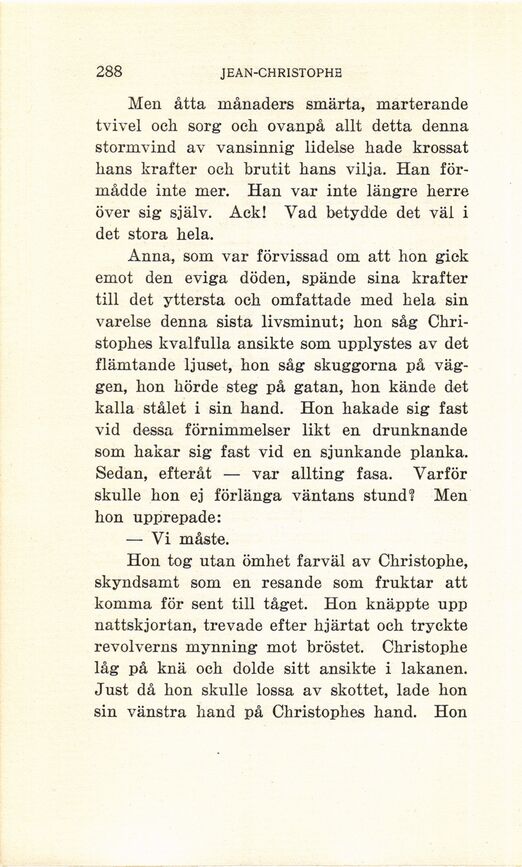 288 JEAN-CHRISTOPHE

Men åtta månaders smärta, marterande tvivel och sorg och ovanpå allt detta denna stormvind av vansinnig lidelse hade krossat hans krafter och brutit hans vilja. Han förmådde inte mer. Han var inte längre herre över sig själv. Ack! Vad betydde det väl i det stora hela.

Anna, som var förvissad om att hon gick emot den eviga döden, spände sina krafter till det yttersta och omfattade med hela sin varelse denna sista livsminut; hon såg Christophes kvalfulla ansikte som upplystes av det flämtande ljuset, hon såg skuggorna på väggen, hon hörde steg på gatan, hon kände det kalla stålet i sin hand. Hon hakade sig fast vid dessa förnimmelser likt en drunknande som hakar sig fast vid en sjunkande planka. Sedan, efteråt — var allting fasa. Varför skulle hon ej förlänga väntans stund? Men hon upprepade:

— Vi måste.

Hon tog utan ömhet farväl av Christophe, skyndsamt som en resande som fruktar att komma för sent till tåget. Hon knäppte upp nattskjortan, trevade efter hjärtat och tryckte revolverns mynning mot bröstet. Christophe låg på knä och dolde sitt ansikte i lakanen. Just då hon skulle lossa av skottet, lade hon sin vänstra hand på Christophes hand. Hon